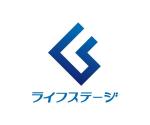 ライフステージ